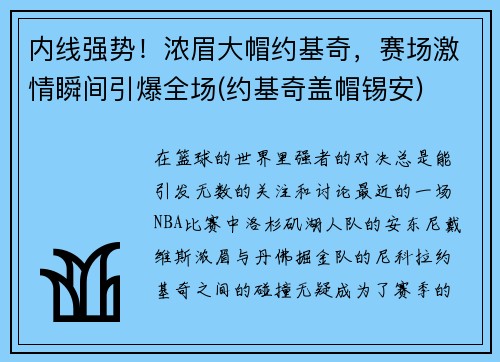 内线强势！浓眉大帽约基奇，赛场激情瞬间引爆全场(约基奇盖帽锡安)

在篮球的世界里强者的对决总是能引发无数的关注和讨论最近的一场NBA比赛中洛杉矶湖人队的安东尼戴维斯浓眉与丹佛掘金队的尼科拉约基奇之间的碰撞无疑成为了赛季的